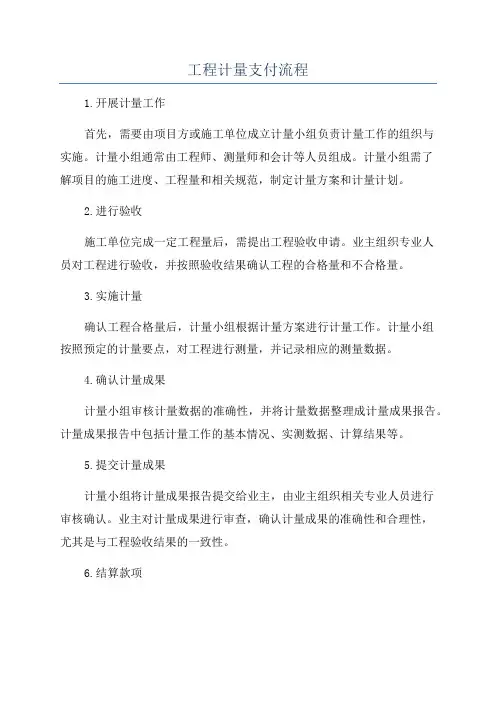 工程计量支付流程

1.开展计量工作

首先，需要由项目方或施工单位成立计量小组负责计量工作的组织与实施。计量小组通常由工程师、测量师和会计等人员组成。计量小组需了解项目的施工进度、工程量和相关规范，制定计量方案和计量计划。

2.进行验收

施工单位完成一定工程量后，需提出工程验收申请。业主组织专业人员对工程进行验收，并按照验收结果确认工程的合格量和不合格量。

3.实施计量

确认工程合格量后，计量小组根据计量方案进行计量工作。计量小组按照预定的计量要点，对工程进行测量，并记录相应的测量数据。

4.确认计量成果

计量小组审核计量数据的准确性，并将计量数据整理成计量成果报告。计量成果报告中包括计量工作的基本情况、实测数据、计算结果等。

5.提交计量成果

计量小组将计量成果报告提交给业主，由业主组织相关专业人员进行审核确认。业主对计量成果进行审查，确认计量成果的准确性和合理性，尤其是与工程验收结果的一致性。

6.结算款项